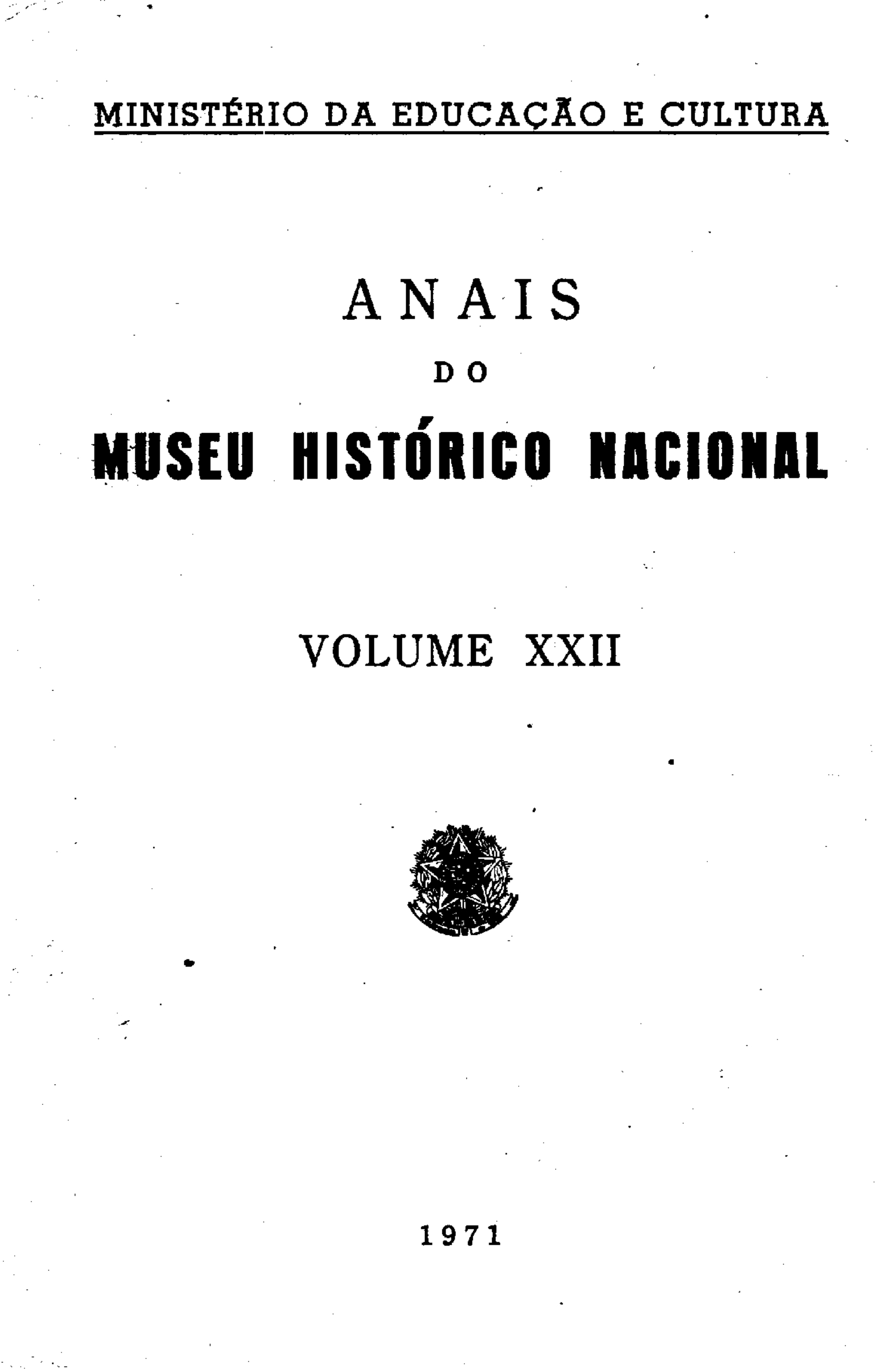 MINISTÉRIO DA EDUCAÇÃO E CULTURA

ANAIS

DO

MUSEU HISTÓRICO NACIONAL

VOLUME XXII

1971